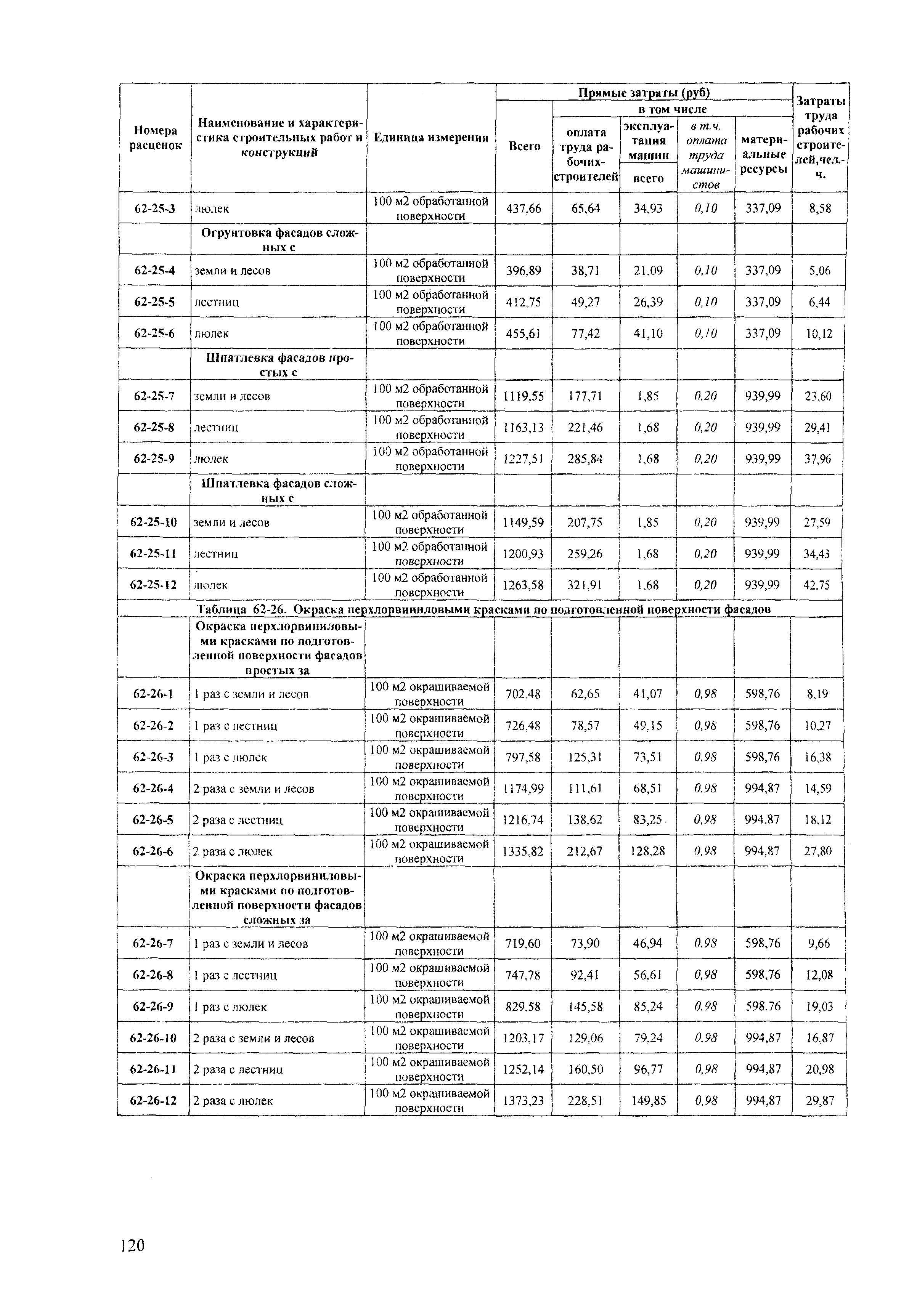 | Номера расценок | Наименование и характеристика строительных работ и конструкций | Единица измерения | Прямые затраты (руб) Всего | в том числе оплата труда рабочих-строителей | эксплуатация машин всего | в т.ч. оплата труда машинистов | материальные ресурсы | Затраты труда рабочих строителей,чел.-ч. |
|---|---|---|---|---|---|---|---|---|
| 62-25-3 | люлек | 100 м2 обработанной поверхности | 437,66 | 65,64 | 34,93 | 0,10 | 337,09 | 8,58 |
| | Огрунтовка фасадов сложных с | | | | | | | |
| 62-25-4 | земли и лесов | 100 м2 обработанной поверхности | 396,89 | 38,71 | 21,09 | 0,10 | 337,09 | 5,06 |
| 62-25-5 | лестниц | 100 м2 обработанной поверхности | 412,75 | 49,27 | 26,39 | 0,10 | 337,09 | 6,44 |
| 62-25-6 | люлек | 100 м2 обработанной поверхности | 455,61 | 77,42 | 41,10 | 0,10 | 337,09 | 10,12 |
| | Шпатлевка фасадов простых с | | | | | | | |
| 62-25-7 | земли и лесов | 100 м2 обработанной поверхности | 1119,55 | 177,71 | 1,85 | 0,20 | 939,99 | 23,60 |
| 62-25-8 | лестниц | 100 м2 обработанной поверхности | 1163,13 | 221,46 | 1,68 | 0,20 | 939,99 | 29,41 |
| 62-25-9 | люлек | 100 м2 обработанной поверхности | 1227,51 | 285,84 | 1,68 | 0,20 | 939,99 | 37,96 |
| | Шпатлевка фасадов сложных с | | | | | | | |
| 62-25-10 | земли и лесов | 100 м2 обработанной поверхности | 1149,59 | 207,75 | 1,85 | 0,20 | 939,99 | 27,59 |
| 62-25-11 | лестниц | 100 м2 обработанной поверхности | 1200,93 | 259,26 | 1,68 | 0,20 | 939,99 | 34,43 |
| 62-25-12 | люлек | 100 м2 обработанной поверхности | 1263,58 | 321,91 | 1,68 | 0,20 | 939,99 | 42,75 |
| Таблица 62-26. Окраска перхлорвиниловыми красками по подготовленной поверхности фасадов | | | | | | | | |
| | Окраска перхлорвиниловыми красками по подготовленной поверхности фасадов простых за | | | | | | | |
| 62-26-1 | 1 раз с земли и лесов | 100 м2 окрашиваемой поверхности | 702,48 | 62,65 | 41,07 | 0,98 | 598,76 | 8,19 |
| 62-26-2 | 1 раз с лестниц | 100 м2 окрашиваемой поверхности | 726,48 | 78,57 | 49,15 | 0,98 | 598,76 | 10,27 |
| 62-26-3 | 1 раз с люлек | 100 м2 окрашиваемой поверхности | 797,58 | 125,31 | 73,51 | 0,98 | 598,76 | 16,38 |
| 62-26-4 | 2 раза с земли и лесов | 100 м2 окрашиваемой поверхности | 1174,99 | 111,61 | 68,51 | 0,98 | 994,87 | 14,59 |
| 62-26-5 | 2 раза с лестниц | 100 м2 окрашиваемой поверхности | 1216,74 | 138,62 | 83,25 | 0,98 | 994,87 | 18,12 |
| 62-26-6 | 2 раза с люлек | 100 м2 окрашиваемой поверхности | 1335,82 | 212,67 | 128,28 | 0,98 | 994,87 | 27,80 |
| | Окраска перхлорвиниловыми красками по подготовленной поверхности фасадов сложных за | | | | | | | |
| 62-26-7 | 1 раз с земли и лесов | 100 м2 окрашиваемой поверхности | 719,60 | 73,90 | 46,94 | 0,98 | 598,76 | 9,66 |
| 62-26-8 | 1 раз с лестниц | 100 м2 окрашиваемой поверхности | 747,78 | 92,41 | 56,61 | 0,98 | 598,76 | 12,08 |
| 62-26-9 | 1 раз с люлек | 100 м2 окрашиваемой поверхности | 829,58 | 145,58 | 85,24 | 0,98 | 598,76 | 19,03 |
| 62-26-10 | 2 раза с земли и лесов | 100 м2 окрашиваемой поверхности | 1203,17 | 129,06 | 79,24 | 0,98 | 994,87 | 16,87 |
| 62-26-11 | 2 раза с лестниц | 100 м2 окрашиваемой поверхности | 1252,14 | 160,50 | 96,77 | 0,98 | 994,87 | 20,98 |
| 62-26-12 | 2 раза с люлек | 100 м2 окрашиваемой поверхности | 1373,23 | 228,51 | 149,85 | 0,98 | 994,87 | 29,87 |

120